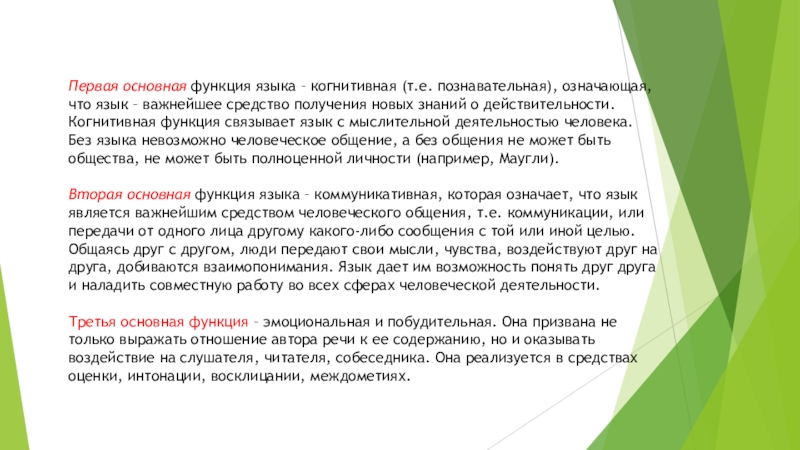 Первая основная функция языка – когнитивная (т.е. познавательная), означающая, что язык – важнейшее средство получения новых знаний о действительности. Когнитивная функция связывает язык с мыслительной деятельностью человека. Без языка невозможно человеческое общение, а без общения не может быть общества, не может быть полноценной личности (например, Маугли).

Вторая основная функция языка – коммуникативная, которая означает, что язык является важнейшим средством человеческого общения, т.е. коммуникации, или передачи от одного лица другому какого-либо сообщения с той или иной целью. Общаясь друг с другом, люди передают свои мысли, чувства, воздействуют друг на друга, добиваются взаимопонимания. Язык дает им возможность понять друг друга и наладить совместную работу во всех сферах человеческой деятельности.

Третья основная функция – эмоциональная и побудительная. Она призвана не только выражать отношение автора речи к ее содержанию, но и оказывать воздействие на слушателя, читателя, собеседника. Она реализуется в средствах оценки, интонации, восклицании, междометиях.